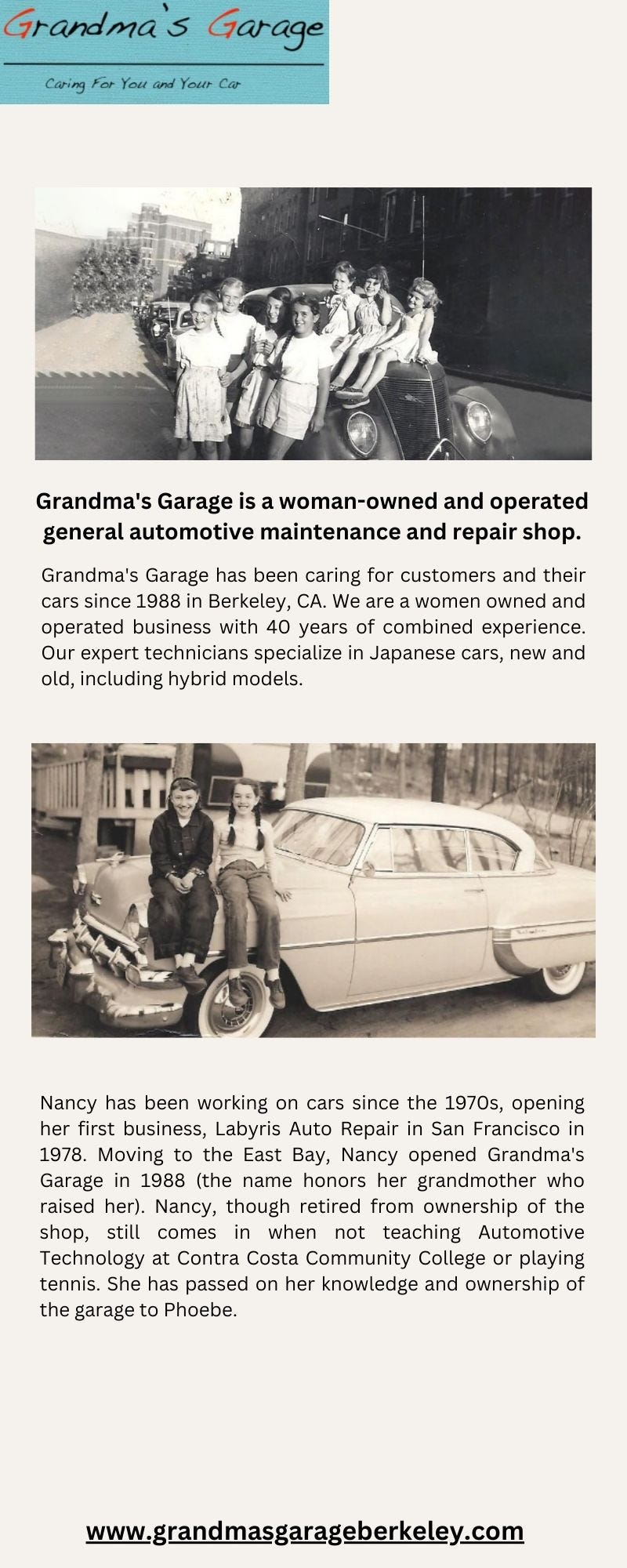 Grandma's Garage

Caring For You and Your Car

Grandma's Garage is a woman-owned and operated general automotive maintenance and repair shop.

Grandma's Garage has been caring for customers and their cars since 1988 in Berkeley, CA. We are a women owned and operated business with 40 years of combined experience. Our expert technicians specialize in Japanese cars, new and old, including hybrid models.

Nancy has been working on cars since the 1970s, opening her first business, Labyris Auto Repair in San Francisco in 1978. Moving to the East Bay, Nancy opened Grandma's Garage in 1988 (the name honors her grandmother who raised her). Nancy, though retired from ownership of the shop, still comes in when not teaching Automotive Technology at Contra Costa Community College or playing tennis. She has passed on her knowledge and ownership of the garage to Phoebe.

www.grandmasgarageberkeley.com